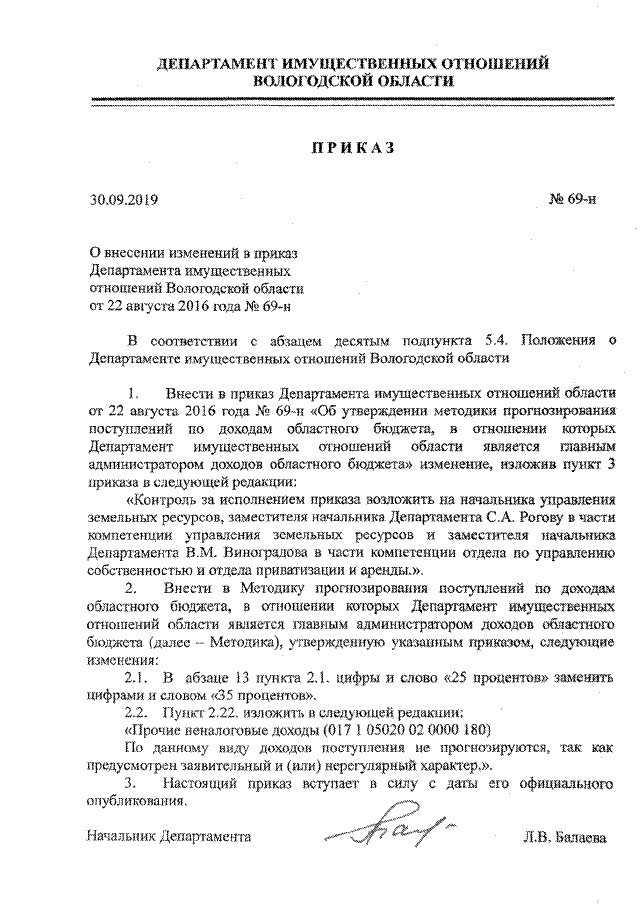 ДЕПАРТАМЕНТ ИМУЩЕСТВЕННЫХ ОТНОШЕНИЙ
ВОЛОГОДСКОЙ ОБЛАСТИ

ПРИКАЗ

30.09.2019 № 69-н

О внесении изменений в приказ Департамента имущественных отношений Вологодской области от 22 августа 2016 года № 69-н

В соответствии с абзацем десятым подпункта 5.4. Положения о Департаменте имущественных отношений Вологодской области

1. Внести в приказ Департамента имущественных отношений области от 22 августа 2016 года № 69-н «Об утверждении методики прогнозирования поступлений по доходам областного бюджета, в отношении которых Департамент имущественных отношений области является главным администратором доходов областного бюджета» изменение, изложив пункт 3 приказа в следующей редакции:

«Контроль за исполнением приказа возложить на начальника управления земельных ресурсов, заместителя начальника Департамента С.А. Рогову в части компетенции управления земельных ресурсов и заместителя начальника Департамента В.М. Виноградова в части компетенции отдела по управлению собственностью и отдела приватизации и аренды.».

2. Внести в Методику прогнозирования поступлений по доходам областного бюджета, в отношении которых Департамент имущественных отношений области является главным администратором доходов областного бюджета (далее – Методика), утвержденную указанным приказом, следующие изменения:

2.1. В абзаце 13 пункта 2.1. цифры и слово «25 процентов» заменить цифрами и словом «35 процентов».

2.2. Пункт 2.22. изложить в следующей редакции:

«Прочие неналоговые доходы (017 1 05020 02 0000 180)

По данному виду доходов поступления не прогнозируются, так как предусмотрен заявительный и (или) нерегулярный характер.».

3. Настоящий приказ вступает в силу с даты его официального опубликования.

Начальник Департамента Л.В. Балаева